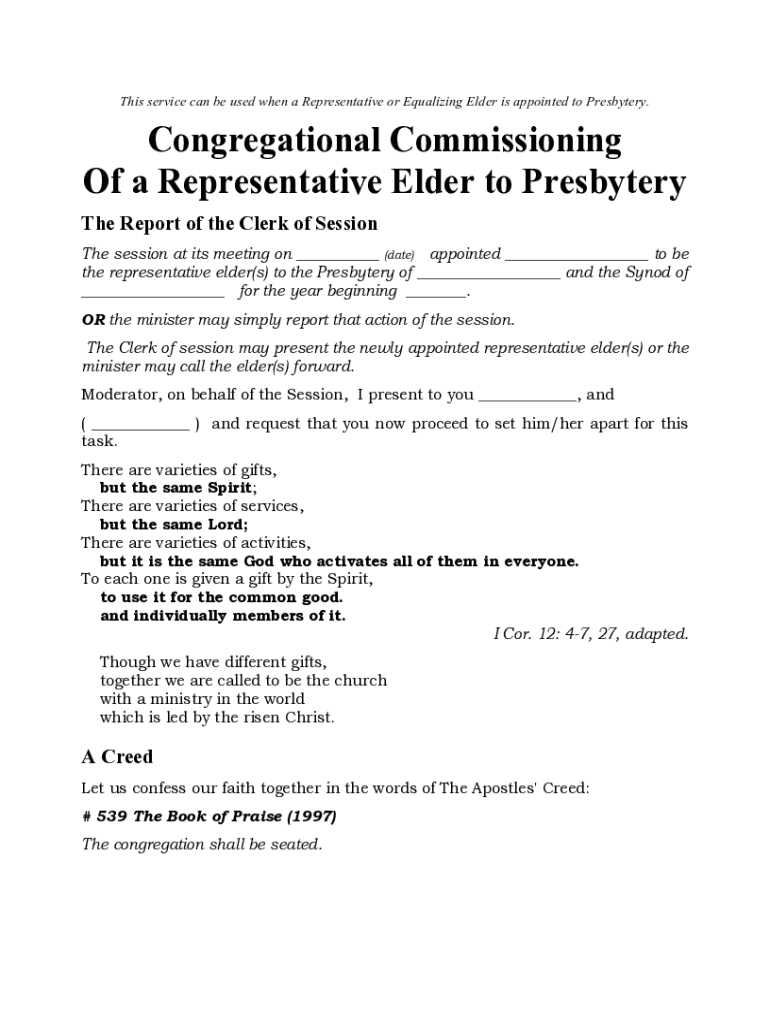 This service can be used when a Representative or Equalizing Elder is appointed to Presbytery.

Congregational Commissioning
Of a Representative Elder to Presbytery

The Report of the Clerk of Session

The session at its meeting on __________ (date) appointed _________________ to be the representative elder(s) to the Presbytery of _________________ and the Synod of _________________ for the year beginning _______.

OR the minister may simply report that action of the session.

The Clerk of session may present the newly appointed representative elder(s) or the minister may call the elder(s) forward.

Moderator, on behalf of the Session, I present to you ____________, and

( ____________ ) and request that you now proceed to set him/her apart for this task.

There are varieties of gifts,
but the same Spirit;
There are varieties of services,
but the same Lord;
There are varieties of activities,
but it is the same God who activates all of them in everyone.
To each one is given a gift by the Spirit,
to use it for the common good.
and individually members of it.
I Cor. 12: 4-7, 27, adapted.

Though we have different gifts,
together we are called to be the church
with a ministry in the world
which is led by the risen Christ.

A Creed

Let us confess our faith together in the words of The Apostles' Creed:

# 539 The Book of Praise (1997)

The congregation shall be seated.